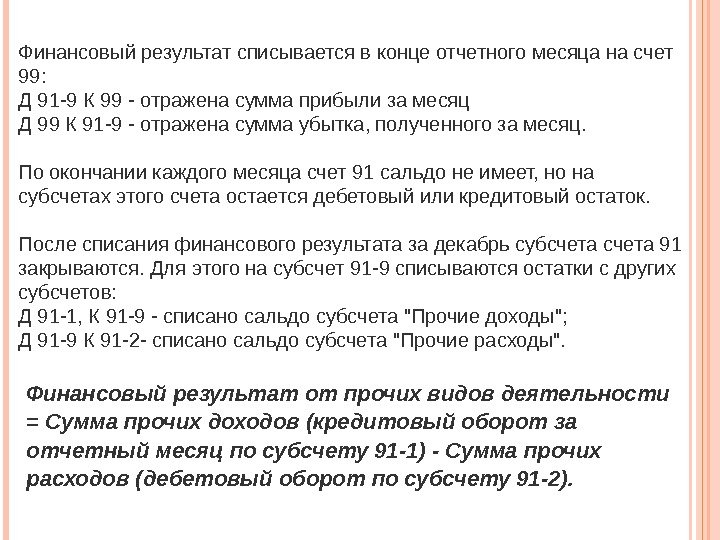 Финансовый результат списывается в конце отчетного месяца на счет 99:
Д 91-9 К 99 - отражена сумма прибыли за месяц
Д 99 К 91-9 - отражена сумма убытка, полученного за месяц.

По окончании каждого месяца счет 91 сальдо не имеет, но на субсчетах этого счета остается дебетовый или кредитовый остаток.

После списания финансового результата за декабрь субсчета счета 91 закрываются. Для этого на субсчет 91-9 списываются остатки с других субсчетов:
Д 91-1, К 91-9 - списано сальдо субсчета "Прочие доходы";
Д 91-9 К 91-2- списано сальдо субсчета "Прочие расходы".

Финансовый результат от прочих видов деятельности = Сумма прочих доходов (кредитовый оборот за отчетный месяц по субсчету 91-1) - Сумма прочих расходов (дебетовый оборот по субсчету 91-2).